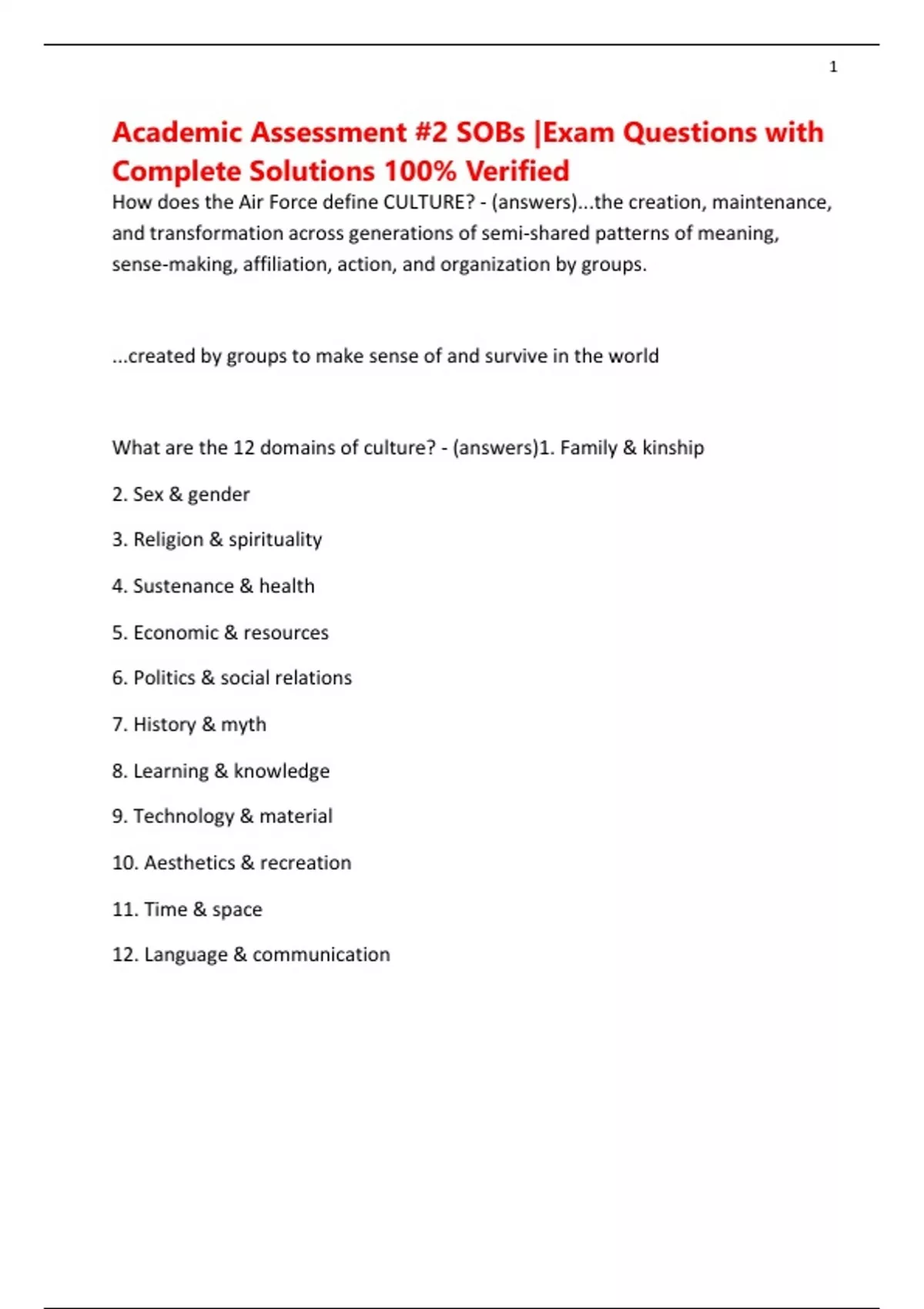 1

Academic Assessment #2 SOBs |Exam Questions with Complete Solutions 100% Verified

How does the Air Force define CULTURE? - (answers)...the creation, maintenance, and transformation across generations of semi-shared patterns of meaning, sense-making, affiliation, action, and organization by groups.

...created by groups to make sense of and survive in the world

What are the 12 domains of culture? - (answers)1. Family & kinship

2. Sex & gender

3. Religion & spirituality

4. Sustenance & health

5. Economic & resources

6. Politics & social relations

7. History & myth

8. Learning & knowledge

9. Technology & material

10. Aesthetics & recreation

11. Time & space

12. Language & communication